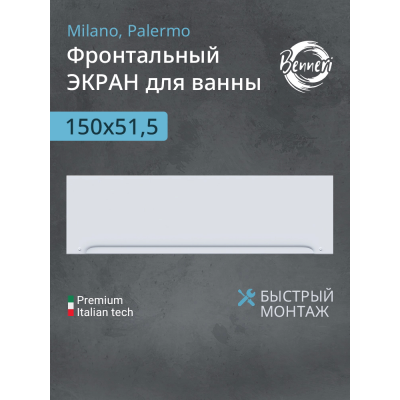 Milano, Palermo

Фронтальный ЭКРАН для ванны

Benneri

150x51,5

Premium
Italian tech

БЫСТРЫЙ
МОНТАЖ